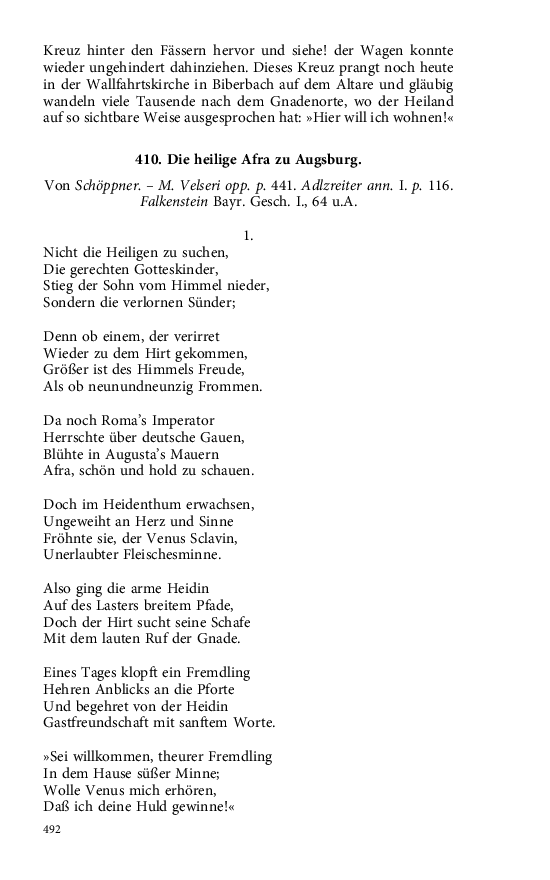 Kreuz hinter den Fässern hervor und siehe! der Wagen konnte wieder ungehindert dahinziehen. Dieses Kreuz prangt noch heute in der Wallfahrtskirche in Biberbach auf dem Altare und gläubig wandeln viele Tausende nach dem Gnadenorte, wo der Heiland auf so sichtbare Weise ausgesprochen hat: »Hier will ich wohnen!«

410. Die heilige Afra zu Augsburg.

Von Schöppner. – M. Velseri opp. p. 441. Adlzreiter ann. I. p. 116. Falkenstein Bayr. Gesch. I., 64 u.A.

1.

Nicht die Heiligen zu suchen,
Die gerechten Gotteskinder,
Stieg der Sohn vom Himmel nieder,
Sondern die verlornen Sünder;

Denn ob einem, der verirret
Wieder zu dem Hirt gekommen,
Größer ist des Himmels Freude,
Als ob neunundneunzig Frommen.

Da noch Roma's Imperator
Herrschte über deutsche Gauen,
Blühte in Augusta's Mauern
Afra, schön und hold zu schauen.

Doch im Heidenthum erwachsen,
Ungeweiht an Herz und Sinne
Fröhnte sie, der Venus Sclavin,
Unerlaubter Fleischesminne.

Also ging die arme Heidin
Auf des Lasters breitem Pfade,
Doch der Hirt sucht seine Schafe
Mit dem lauten Ruf der Gnade.

Eines Tages klopft ein Fremdling
Hehren Anblicks an die Pforte
Und begehret von der Heidin
Gastfreundschaft mit sanftem Worte.

»Sei willkommen, theurer Fremdling
In dem Hause süßer Minne;
Wolle Venus mich erhören,
Daß ich deine Huld gewinne!«

492